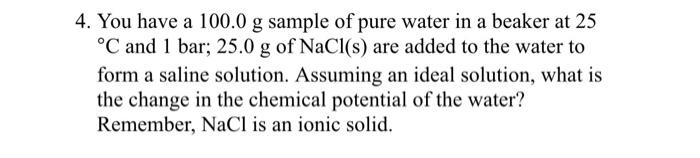 4. You have a 100.0 g sample of pure water in a beaker at 25 °C and 1 bar; 25.0 g of NaCl(s) are added to the water to form a saline solution. Assuming an ideal solution, what is the change in the chemical potential of the water? Remember, NaCl is an ionic solid.